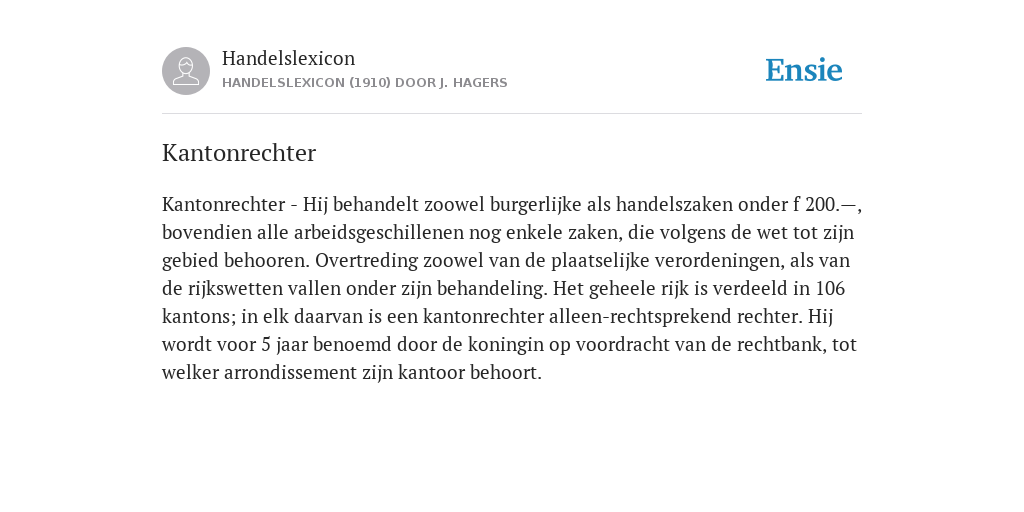 Handelslexicon
HANDELSLEXICON (1910) DOOR J. HAGERS

Ensie

Kantonrechter

Kantonrechter - Hij behandelt zoowel burgerlijke als handelszaken onder f 200.—, bovendien alle arbeidsgeschillenen nog enkele zaken, die volgens de wet tot zijn gebied behooren. Overtreding zoowel van de plaatselijke verordeningen, als van de rijkswetten vallen onder zijn behandeling. Het geheele rijk is verdeeld in 106 kantons; in elk daarvan is een kantonrechter alleen-rechtsprekend rechter. Hij wordt voor 5 jaar benoemd door de koningin op voordracht van de rechtbank, tot welker arrondissement zijn kantoor behoort.